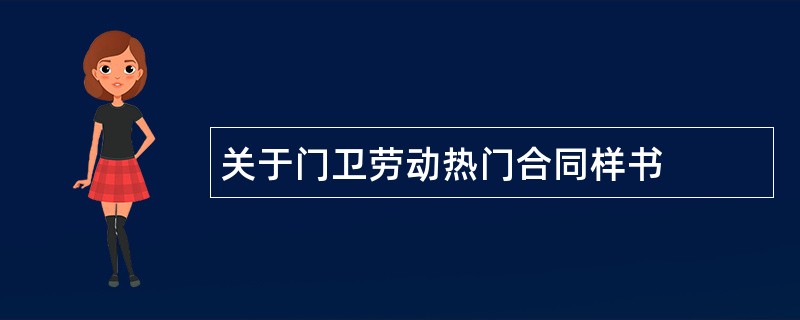 关于门卫劳动热门合同样书